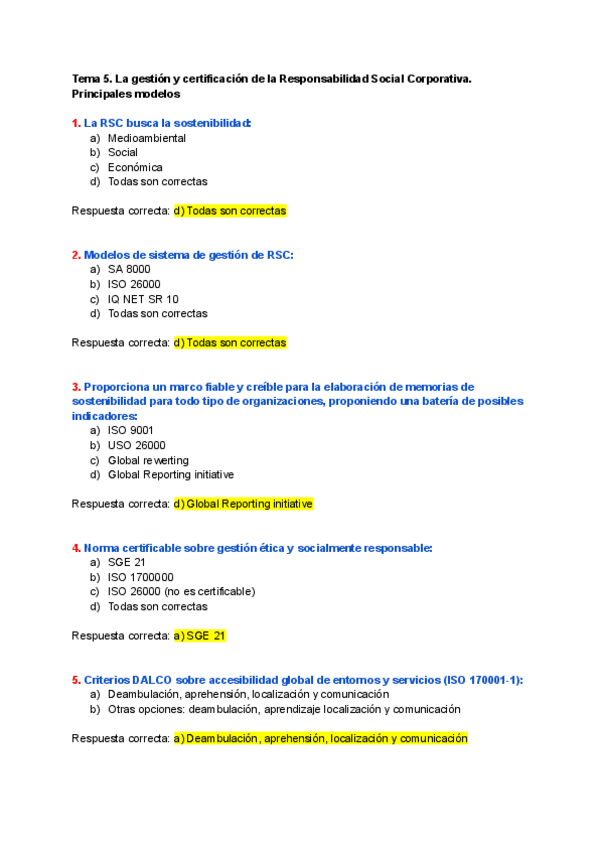 Tema 5. La gestión y certificación de la Responsabilidad Social Corporativa. Principales modelos

1. La RSC busca la sostenibilidad:
a) Medioambiental
b) Social
c) Económica
d) Todas son correctas

Respuesta correcta: d) Todas son correctas

2. Modelos de sistema de gestión de RSC:
a) SA 8000
b) ISO 26000
c) IQ NET SR 10
d) Todas son correctas

Respuesta correcta: d) Todas son correctas

3. Proporciona un marco fiable y creíble para la elaboración de memorias de sostenibilidad para todo tipo de organizaciones, proponiendo una batería de posibles indicadores:
a) ISO 9001
b) USO 26000
c) Global rewerting
d) Global Reporting initiative

Respuesta correcta: d) Global Reporting initiative

4. Norma certificable sobre gestión ética y socialmente responsable:
a) SGE 21
b) ISO 1700000
c) ISO 26000 (no es certificable)
d) Todas son correctas

Respuesta correcta: a) SGE 21

5. Criterios DALCO sobre accesibilidad global de entornos y servicios (ISO 170001-1):
a) Deambulación, aprehensión, localización y comunicación
b) Otras opciones: deambulación, aprendizaje localización y comunicación

Respuesta correcta: a) Deambulación, aprehensión, localización y comunicación